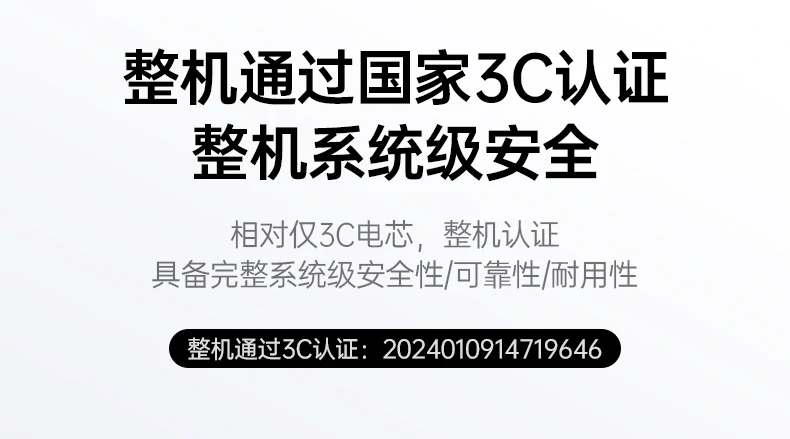 整机通过国家3C认证
整机系统级安全

相对仅3C电芯，整机认证
具备完整系统级安全性/可靠性/耐用性

整机通过3C认证：2024010914719646